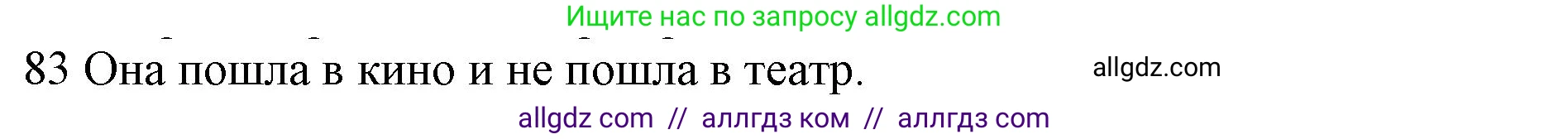 Ищите нас по запросу allgdz.com

83 Она пошла в кино и не пошла в театр.

allgdz.com

allgdz com // аллгдз ком // аллгдз com